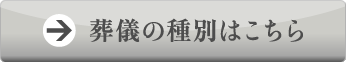 葬儀の種別はこちら